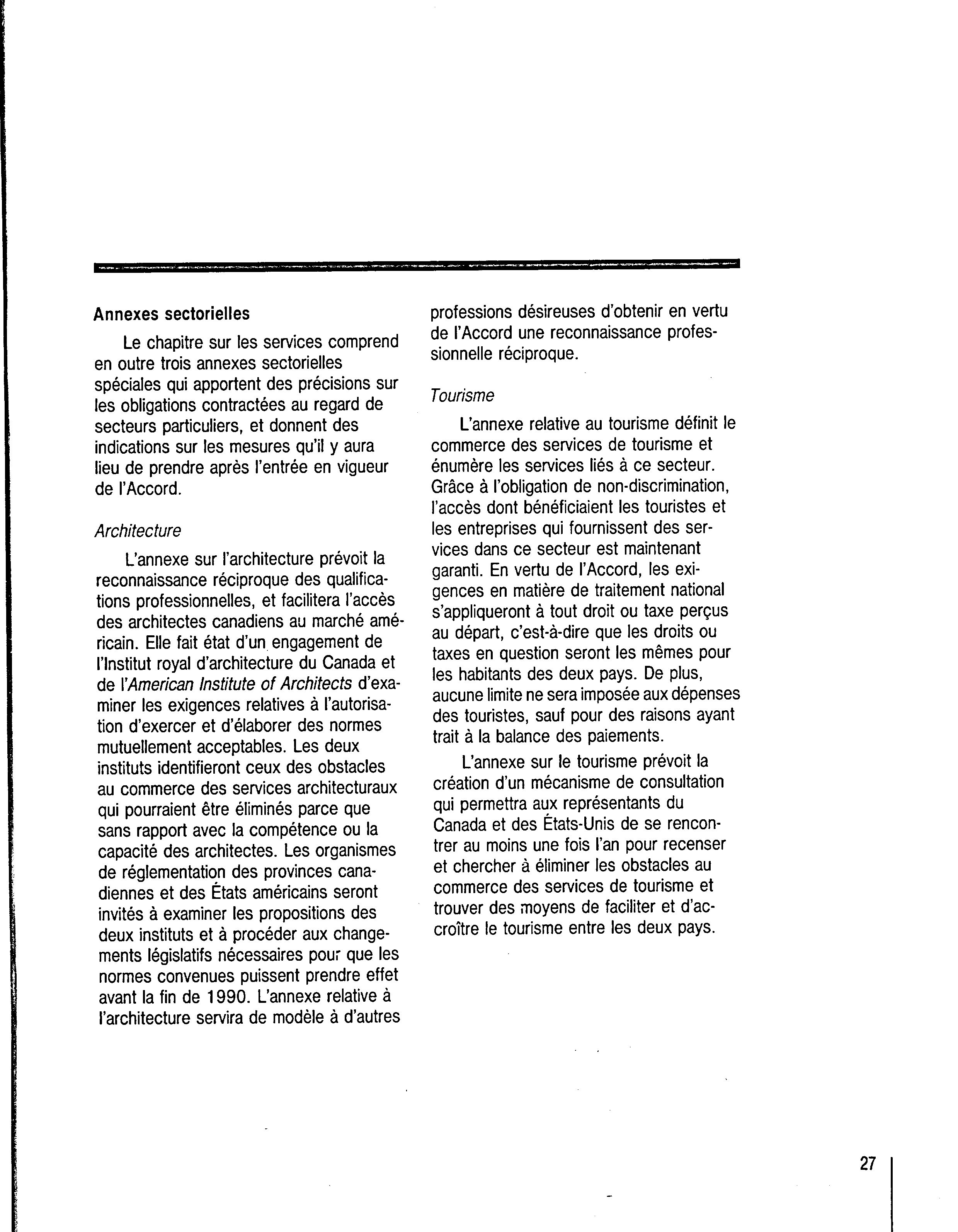 Annexes sectorielles

Le chapitre sur les services comprend en outre trois annexes sectorielles spéciales qui apportent des précisions sur les obligations contractées au regard de secteurs particuliers, et donnent des indications sur les mesures qu'il y aura lieu de prendre après l'entrée en vigueur de l'Accord.

Architecture

L'annexe sur l'architecture prévoit la reconnaissance réciproque des qualifications professionnelles, et facilitera l'accès des architectes canadiens au marché américain. Elle fait état d'un engagement de l'Institut royal d'architecture du Canada et de l'American Institute of Architects d'examiner les exigences relatives à l'autorisation d'exercer et d'élaborer des normes mutuellement acceptables. Les deux instituts identifieront ceux des obstacles au commerce des services architecturaux qui pourraient être éliminés parce que sans rapport avec la compétence ou la capacité des architectes. Les organismes de réglementation des provinces canadiennes et des États américains seront invités à examiner les propositions des deux instituts et à procéder aux changements législatifs nécessaires pour que les normes convenues puissent prendre effet avant la fin de 1990. L'annexe relative à l'architecture servira de modèle à d'autres professions désireuses d'obtenir en vertu de l'Accord une reconnaissance professionnelle réciproque.

Tourisme

L'annexe relative au tourisme définit le commerce des services de tourisme et énumère les services liés à ce secteur. Grâce à l'obligation de non-discrimination, l'accès dont bénéficiaient les touristes et les entreprises qui fournissent des services dans ce secteur est maintenant garanti. En vertu de l'Accord, les exigences en matière de traitement national s'appliqueront à tout droit ou taxe perçus au départ, c'est-à-dire que les droits ou taxes en question seront les mêmes pour les habitants des deux pays. De plus, aucune limite ne sera imposée aux dépenses des touristes, sauf pour des raisons ayant trait à la balance des paiements.

L'annexe sur le tourisme prévoit la création d'un mécanisme de consultation qui permettra aux représentants du Canada et des États-Unis de se rencontrer au moins une fois l'an pour recenser et chercher à éliminer les obstacles au commerce des services de tourisme et trouver des moyens de faciliter et d'accroître le tourisme entre les deux pays.

27